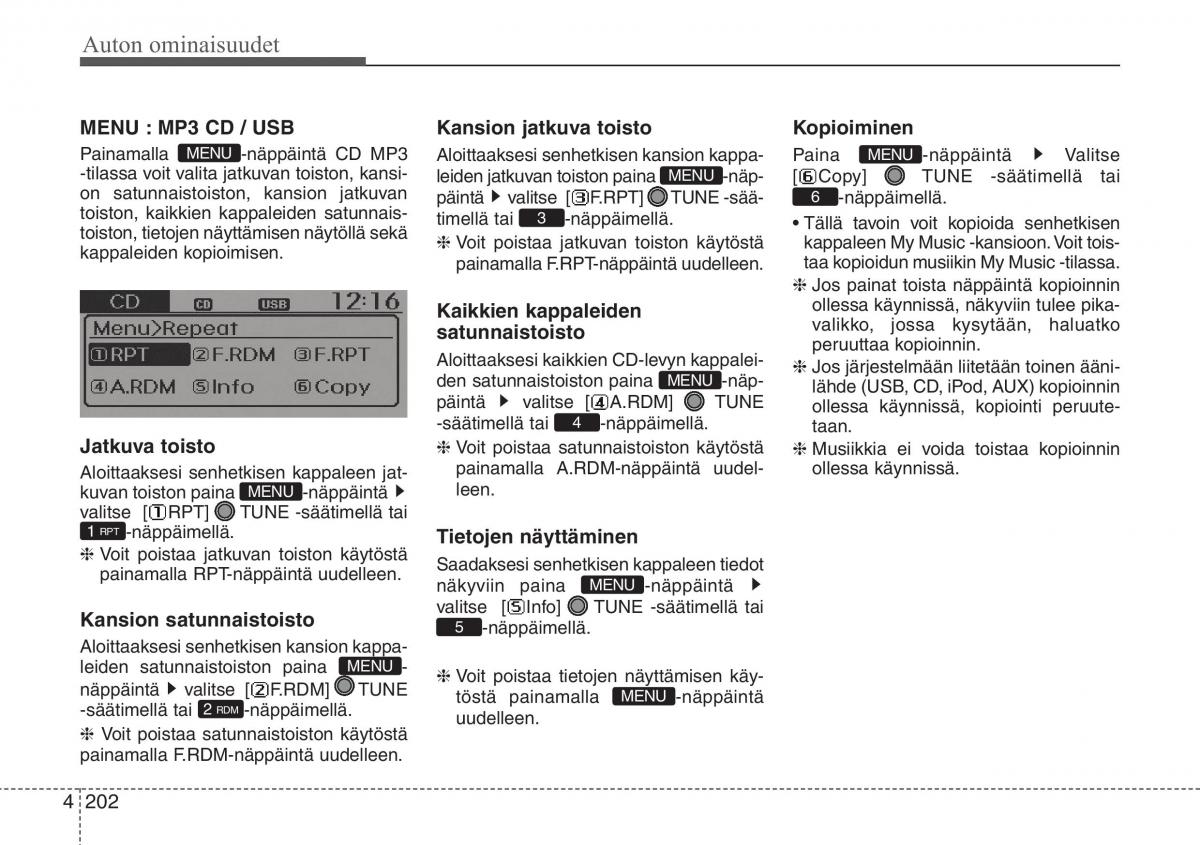 Auton ominaisuudet

MENU : MP3 CD / USB
Painamalla MENU -näppäintä CD MP3 -tilassa voit valita jatkuvan toiston, kansion satunnaistoiston, kansion jatkuvan toiston, kaikkien kappaleiden satunnaistoiston, tietojen näyttämisen näytöllä sekä kappaleiden kopioimisen.

CD CD USB 12:16
Menu>Repeat
①RPT ②F.RDM ③F.RPT
④A.RDM ⑤Info ⑥Copy

Jatkuva toisto
Aloittaaksesi senhetkisen kappaleen jatkuvan toiston paina MENU -näppäintä ▶ valitse [①RPT] TUNE -säätimellä tai 1 RPT -näppäimellä.
❈ Voit poistaa jatkuvan toiston käytöstä painamalla RPT-näppäintä uudelleen.

Kansion satunnaistoisto
Aloittaaksesi senhetkisen kansion kappaleiden satunnaistoiston paina MENU -näppäintä ▶ valitse [②F.RDM] TUNE -säätimellä tai 2 RDM -näppäimellä.
❈ Voit poistaa satunnaistoiston käytöstä painamalla F.RDM-näppäintä uudelleen.

Kansion jatkuva toisto
Aloittaaksesi senhetkisen kansion kappaleiden jatkuvan toiston paina MENU -näppäintä ▶ valitse [③F.RPT] TUNE -säätimellä tai 3 -näppäimellä.
❈ Voit poistaa jatkuvan toiston käytöstä painamalla F.RPT-näppäintä uudelleen.

Kaikkien kappaleiden satunnaistoisto
Aloittaaksesi kaikkien CD-levyn kappaleiden satunnaistoiston paina MENU -näppäintä ▶ valitse [④A.RDM] TUNE -säätimellä tai 4 -näppäimellä.
❈ Voit poistaa satunnaistoiston käytöstä painamalla A.RDM-näppäintä uudelleen.

Tietojen näyttäminen
Saadaksesi senhetkisen kappaleen tiedot näkyviin paina MENU -näppäintä ▶ valitse [⑤Info] TUNE -säätimellä tai 5 -näppäimellä.

❈ Voit poistaa tietojen näyttämisen käytöstä painamalla MENU -näppäintä uudelleen.

Kopioiminen
Paina MENU -näppäintä ▶ Valitse [⑥Copy] TUNE -säätimellä tai 6 -näppäimellä.
• Tällä tavoin voit kopioida senhetkisen kappaleen My Music -kansioon. Voit toistaa kopioidun musiikin My Music -tilassa.
❈ Jos painat toista näppäintä kopioinnin ollessa käynnissä, näkyviin tulee pikavalikko, jossa kysytään, haluatko peruuttaa kopioinnin.
❈ Jos järjestelmään liitetään toinen äänilähde (USB, CD, iPod, AUX) kopioinnin ollessa käynnissä, kopiointi peruutetaan.
❈ Musiikkia ei voida toistaa kopioinnin ollessa käynnissä.

4 202